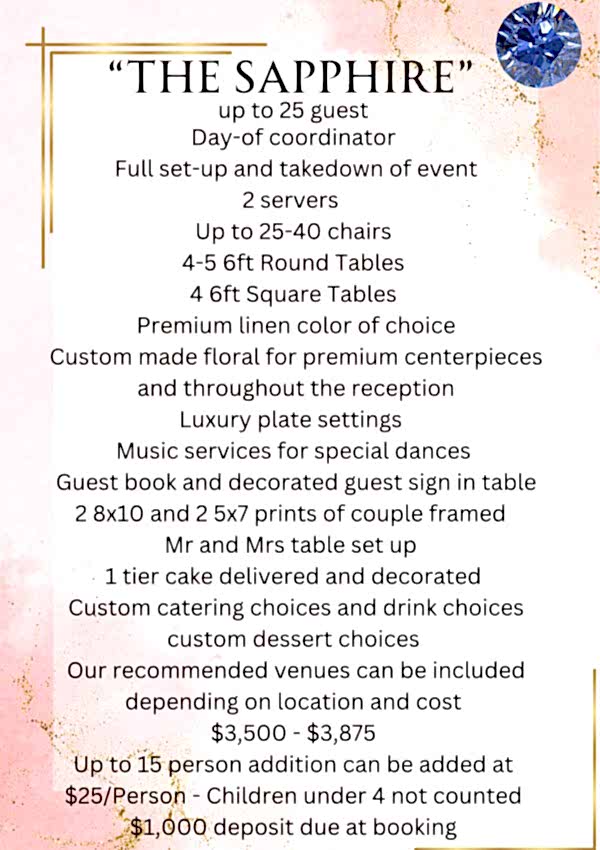 "THE SAPPHIRE"
up to 25 guest
Day-of coordinator
Full set-up and takedown of event
2 servers
Up to 25-40 chairs
4-5 6ft Round Tables
4 6ft Square Tables
Premium linen color of choice
Custom made floral for premium centerpieces and throughout the reception
Luxury plate settings
Music services for special dances
Guest book and decorated guest sign in table
2 8x10 and 2 5x7 prints of couple framed
Mr and Mrs table set up
1 tier cake delivered and decorated
Custom catering choices and drink choices
custom dessert choices
Our recommended venues can be included depending on location and cost
\$3,500 - \$3,875
Up to 15 person addition can be added at \$25/Person - Children under 4 not counted
\$1,000 deposit due at booking